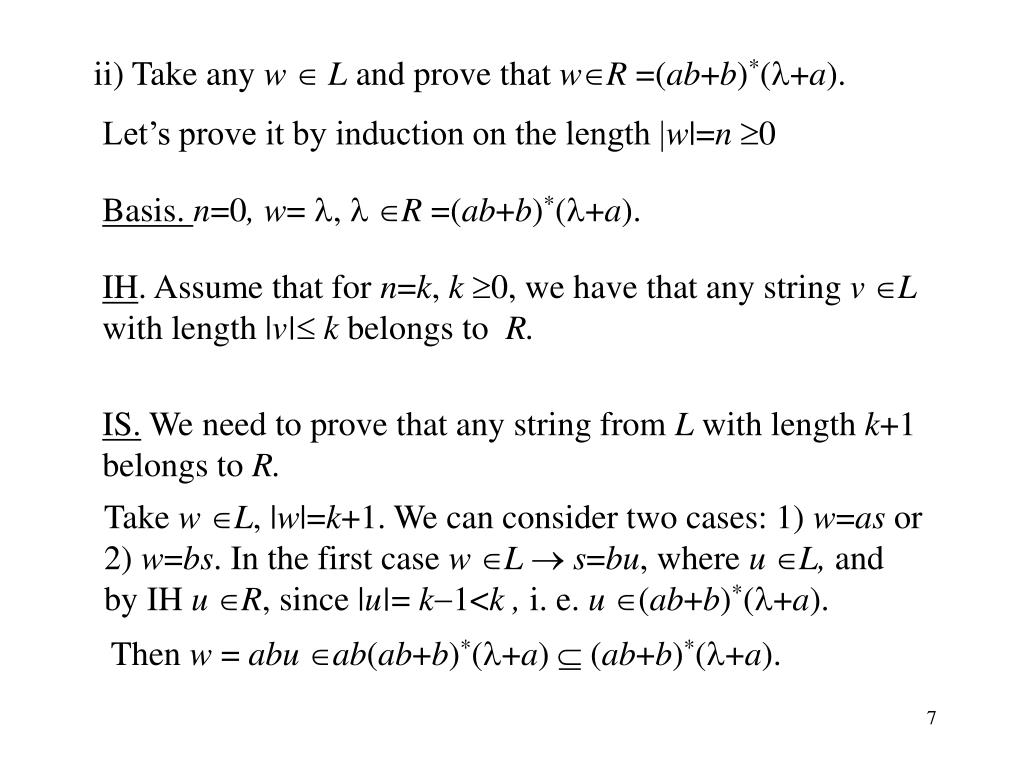 ii) Take any $w \in L$ and prove that $w \in R = (ab+b)^*(\lambda+a)$.

Let's prove it by induction on the length $|w|=n \geq 0$

Basis. $n=0$, $w=\lambda$, $\lambda \in R = (ab+b)^*(\lambda+a)$.

IH. Assume that for $n=k$, $k \geq 0$, we have that any string $v \in L$ with length $|v| \leq k$ belongs to $R$.

IS. We need to prove that any string from $L$ with length $k+1$ belongs to $R$.

Take $w \in L$, $|w|=k+1$. We can consider two cases: 1) $w=as$ or 2) $w=bs$. In the first case $w \in L \rightarrow s=bu$, where $u \in L$, and by IH $u \in R$, since $|u|= k-1<k$ , i. e. $u \in (ab+b)^*(\lambda+a)$.

Then $w = abu \in ab(ab+b)^*(\lambda+a) \subseteq (ab+b)^*(\lambda+a)$.

7